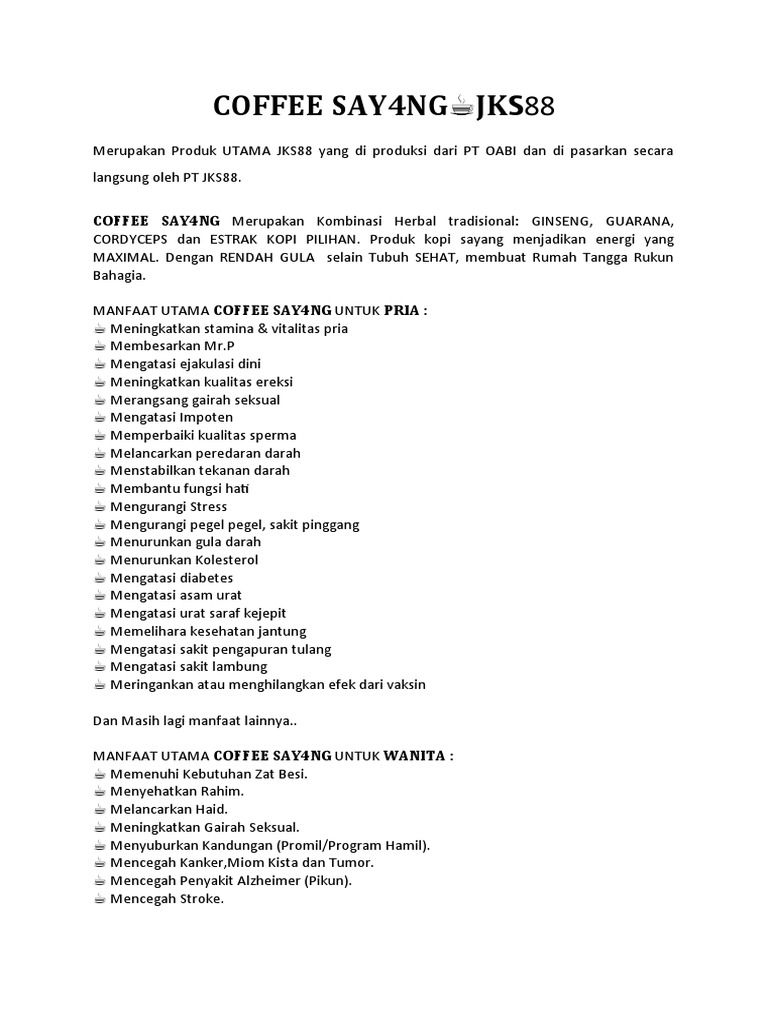 COFFEE SAY4NG☕JKS88

Merupakan Produk UTAMA JKS88 yang di produksi dari PT OABI dan di pasarkan secara langsung oleh PT JKS88.

COFFEE SAY4NG Merupakan Kombinasi Herbal tradisional: GINSENG, GUARANA, CORDYCEPS dan ESTRAK KOPI PILIHAN. Produk kopi sayang menjadikan energi yang MAXIMAL. Dengan RENDAH GULA selain Tubuh SEHAT, membuat Rumah Tangga Rukun Bahagia.

MANFAAT UTAMA COFFEE SAY4NG UNTUK PRIA :
☕ Meningkatkan stamina & vitalitas pria
☕ Membesarkan Mr.P
☕ Mengatasi ejakulasi dini
☕ Meningkatkan kualitas ereksi
☕ Merangsang gairah seksual
☕ Mengatasi Impoten
☕ Memperbaiki kualitas sperma
☕ Melancarkan peredaran darah
☕ Menstabilkan tekanan darah
☕ Membantu fungsi hati
☕ Mengurangi Stress
☕ Mengurangi pegel pegel, sakit pinggang
☕ Menurunkan gula darah
☕ Menurunkan Kolesterol
☕ Mengatasi diabetes
☕ Mengatasi asam urat
☕ Mengatasi urat saraf kejepit
☕ Memelihara kesehatan jantung
☕ Mengatasi sakit pengapuran tulang
☕ Mengatasi sakit lambung
☕ Meringankan atau menghilangkan efek dari vaksin

Dan Masih lagi manfaat lainnya..

MANFAAT UTAMA COFFEE SAY4NG UNTUK WANITA :
☕ Memenuhi Kebutuhan Zat Besi.
☕ Menyehatkan Rahim.
☕ Melancarkan Haid.
☕ Meningkatkan Gairah Seksual.
☕ Menyuburkan Kandungan (Promil/Program Hamil).
☕ Mencegah Kanker,Miom Kista dan Tumor.
☕ Mencegah Penyakit Alzheimer (Pikun).
☕ Mencegah Stroke.